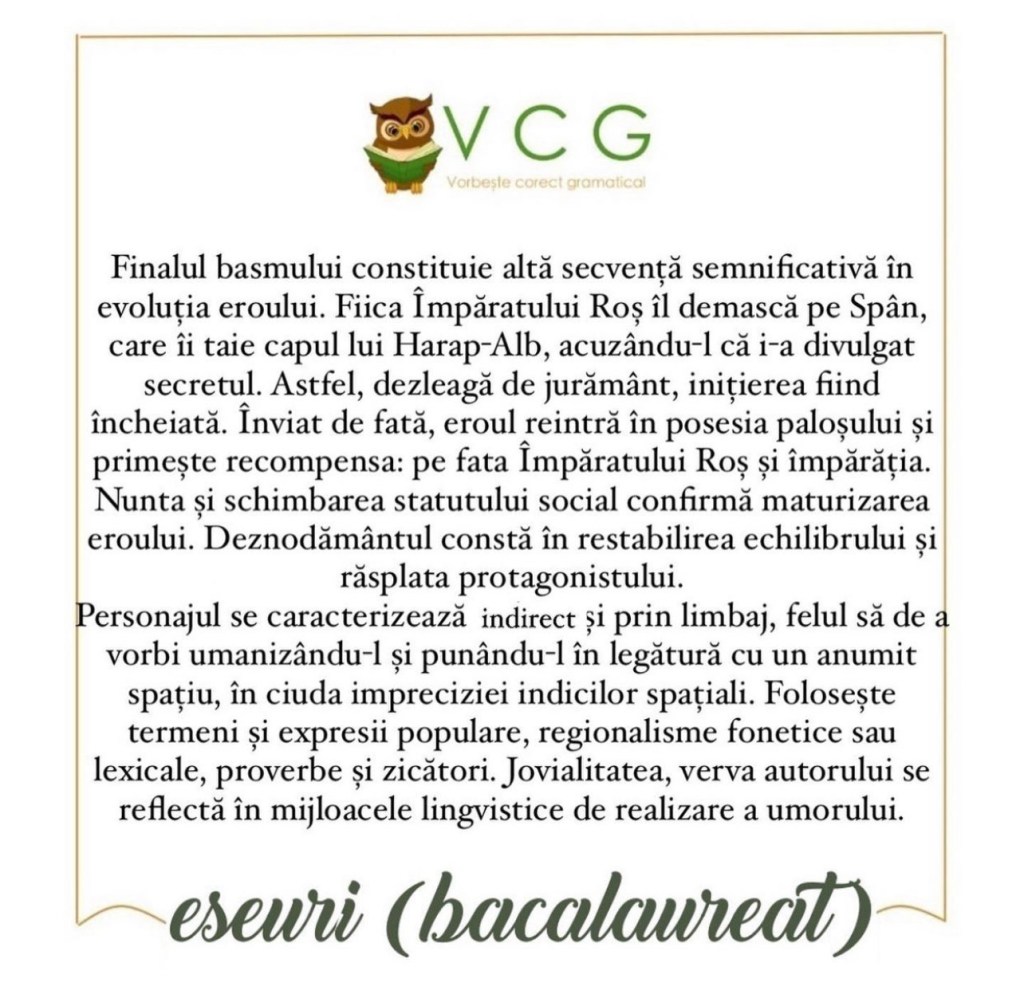 VCG
Vorbește corect gramatical

Finalul basmului constituie altă secvență semnificativă în evoluția eroului. Fiica Împăratului Roș îl demască pe Spân, care îi taie capul lui Harap-Alb, acuzându-l că i-a divulgat secretul. Astfel, dezleagă de jurământ, inițierea fiind încheiată. Înviat de fată, eroul reintră în posesia paloșului și primește recompensa: pe fata Împăratului Roș și împărăția. Nunta și schimbarea statutului social confirmă maturizarea eroului. Deznodământul constă în restabilirea echilibrului și răsplata protagonistului.
Personajul se caracterizează indirect și prin limbaj, felul să de a vorbi umanizându-l și punându-l în legătură cu un anumit spațiu, în ciuda impreciziei indicilor spațiali. Folosește termeni și expresii populare, regionalisme fonetice sau lexicale, proverbe și zicători. Jovialitatea, verva autorului se reflectă în mijloacele lingvistice de realizare a umorului.

eseuri (bacalaureat)